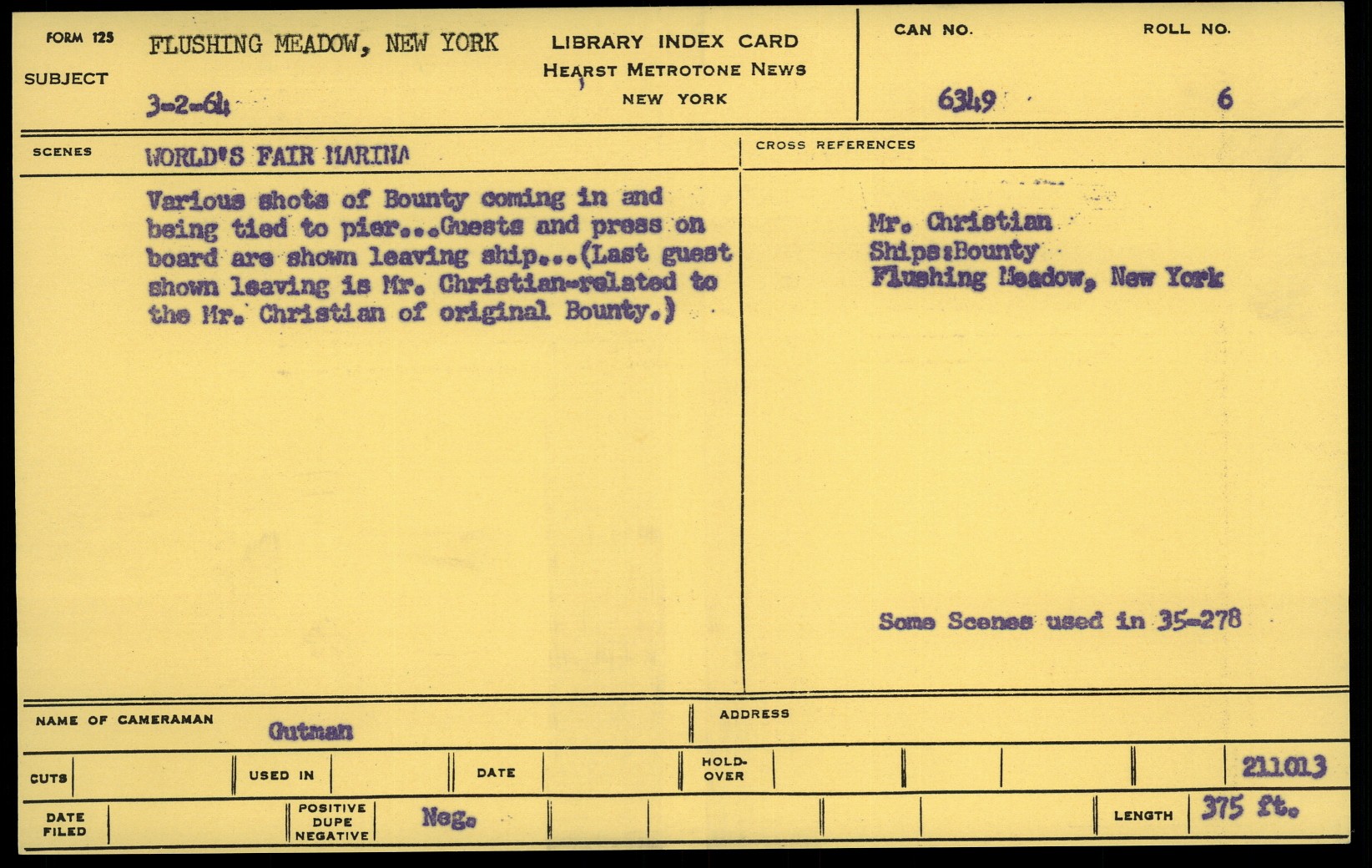 FORM 125
SUBJECT
FLUSHING MEADOW, NEW YORK
3-2-64

LIBRARY INDEX CARD
HEARST METROTONE NEWS
NEW YORK

CAN NO.
6349

ROLL NO.
6

SCENES
WORLD'S FAIR MARINA

Various shots of Bounty coming in and being tied to pier...Guests and press on board are shown leaving ship...(Last guest shown leaving is Mr. Christian-related to the Mr. Christian of original Bounty.)

CROSS REFERENCES

Mr. Christian
Ships:Bounty
Flushing Meadow, New York

Some Scenes used in 35-278

NAME OF CAMERAMAN
Gutman

ADDRESS

CUTS

USED IN

DATE

HOLD-OVER

211013

DATE FILED

POSITIVE DUPE NEGATIVE
Neg.

LENGTH
375 ft.